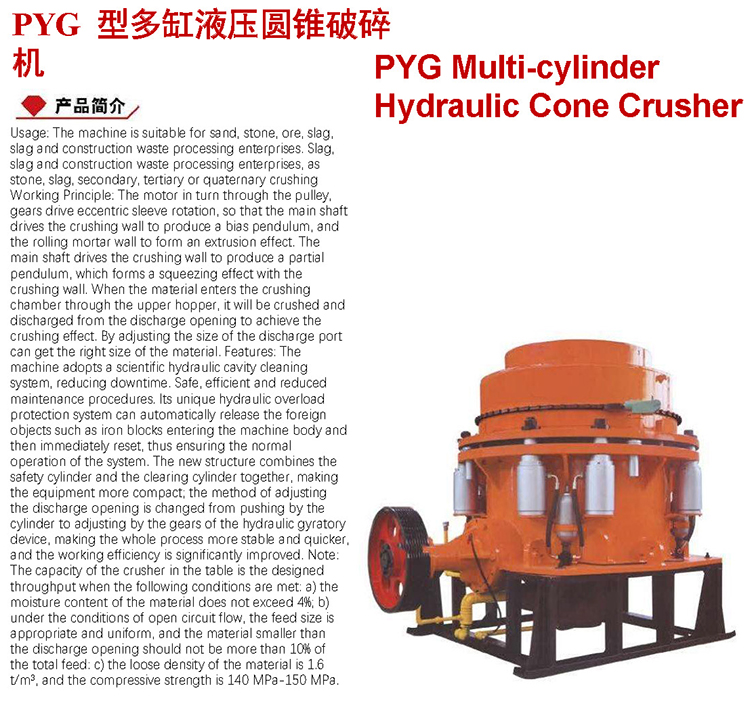 PYG 型多缸液压圆锥破碎机

PYG Multi-cylinder Hydraulic Cone Crusher

产品简介

Usage: The machine is suitable for sand, stone, ore, slag, slag and construction waste processing enterprises. Slag, slag and construction waste processing enterprises, as stone, slag, secondary, tertiary or quaternary crushing Working Principle: The motor in turn through the pulley, gears drive eccentric sleeve rotation, so that the main shaft drives the crushing wall to produce a bias pendulum, and the rolling mortar wall to form an extrusion effect. The main shaft drives the crushing wall to produce a partial pendulum, which forms a squeezing effect with the crushing wall. When the material enters the crushing chamber through the upper hopper, it will be crushed and discharged from the discharge opening to achieve the crushing effect. By adjusting the size of the discharge port can get the right size of the material. Features: The machine adopts a scientific hydraulic cavity cleaning system, reducing downtime. Safe, efficient and reduced maintenance procedures. Its unique hydraulic overload protection system can automatically release the foreign objects such as iron blocks entering the machine body and then immediately reset, thus ensuring the normal operation of the system. The new structure combines the safety cylinder and the clearing cylinder together, making the equipment more compact; the method of adjusting the discharge opening is changed from pushing by the cylinder to adjusting by the gears of the hydraulic gyratory device, making the whole process more stable and quicker, and the working efficiency is significantly improved. Note: The capacity of the crusher in the table is the designed throughput when the following conditions are met: a) the moisture content of the material does not exceed 4%; b) under the conditions of open circuit flow, the feed size is appropriate and uniform, and the material smaller than the discharge opening should not be more than 10% of the total feed: c) the loose density of the material is 1.6 t/m³, and the compressive strength is 140 MPa-150 MPa.